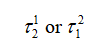 $\tau_2^1$ or $\tau_1^2$